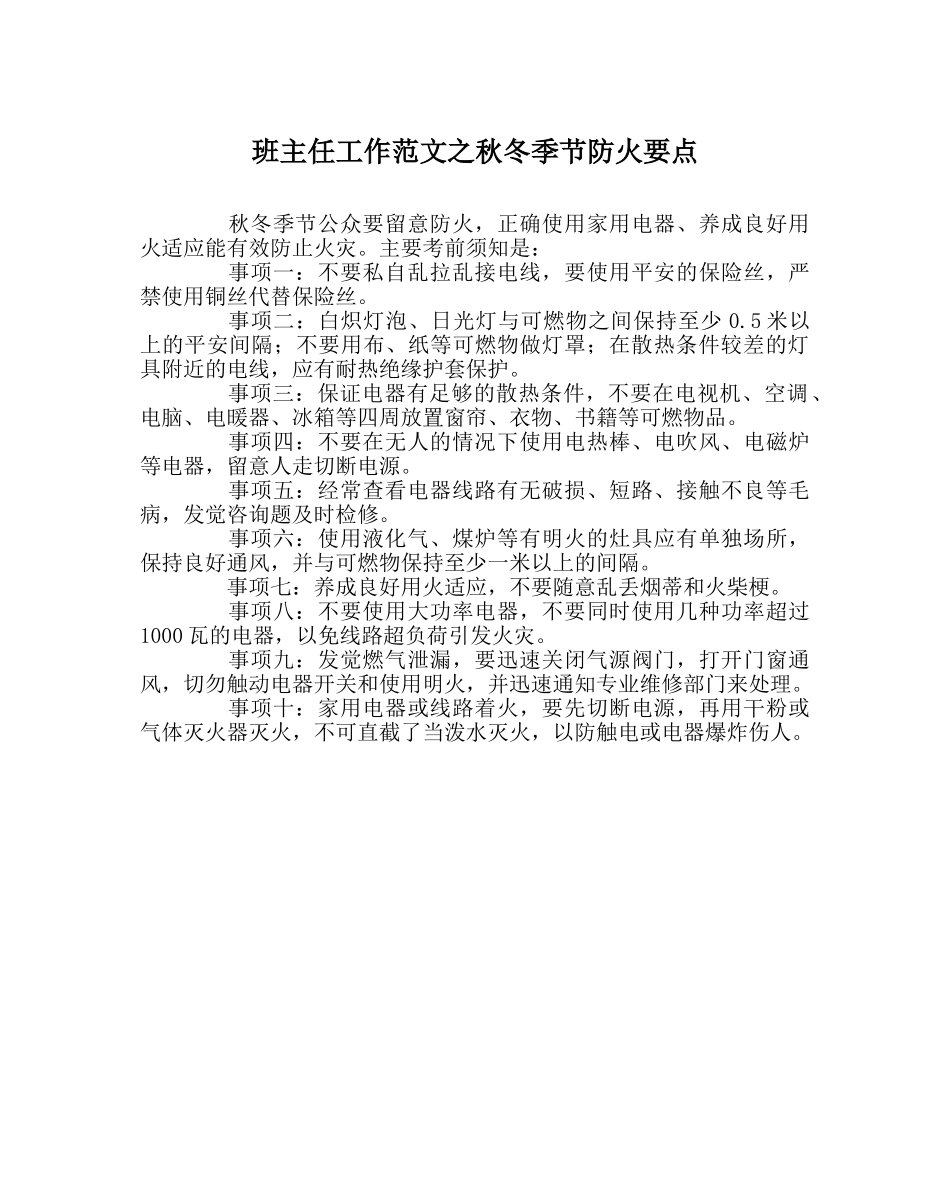 班主任工作范文之秋冬季节防火要点

秋冬季节公众要留意防火，正确使用家用电器、养成良好用火适应能有效防止火灾。主要考前须知是：

事项一：不要私自乱拉乱接电线，要使用平安的保险丝，严禁使用铜丝代替保险丝。

事项二：白炽灯泡、日光灯与可燃物之间保持至少 0.5 米以上的平安间隔；不要用布、纸等可燃物做灯罩；在散热条件较差的灯具附近的电线，应有耐热绝缘护套保护。

事项三：保证电器有足够的散热条件，不要在电视机、空调、电脑、电暖器、冰箱等四周放置窗帘、衣物、书籍等可燃物品。

事项四：不要在无人的情况下使用电热棒、电吹风、电磁炉等电器，留意人走切断电源。

事项五：经常查看电器线路有无破损、短路、接触不良等毛病，发觉咨询题及时检修。

事项六：使用液化气、煤炉等有明火的灶具应有单独场所，保持良好通风，并与可燃物保持至少一米以上的间隔。

事项七：养成良好用火适应，不要随意乱丢烟蒂和火柴梗。

事项八：不要使用大功率电器，不要同时使用几种功率超过 1000 瓦的电器，以免线路超负荷引发火灾。

事项九：发觉燃气泄漏，要迅速关闭气源阀门，打开门窗通风，切勿触动电器开关和使用明火，并迅速通知专业维修部门来处理。

事项十：家用电器或线路着火，要先切断电源，再用干粉或气体灭火器灭火，不可直截了当泼水灭火，以防触电或电器爆炸伤人。